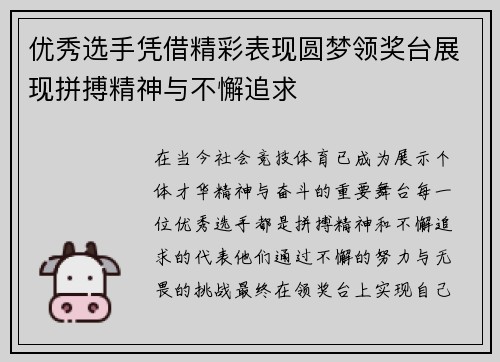 优秀选手凭借精彩表现圆梦领奖台展现拼搏精神与不懈追求

在当今社会竞技体育已成为展示个体才华精神与奋斗的重要舞台每一位优秀选手都是拼搏精神和不懈追求的代表他们通过不懈的努力与无畏的挑战最终在领奖台上实现自己